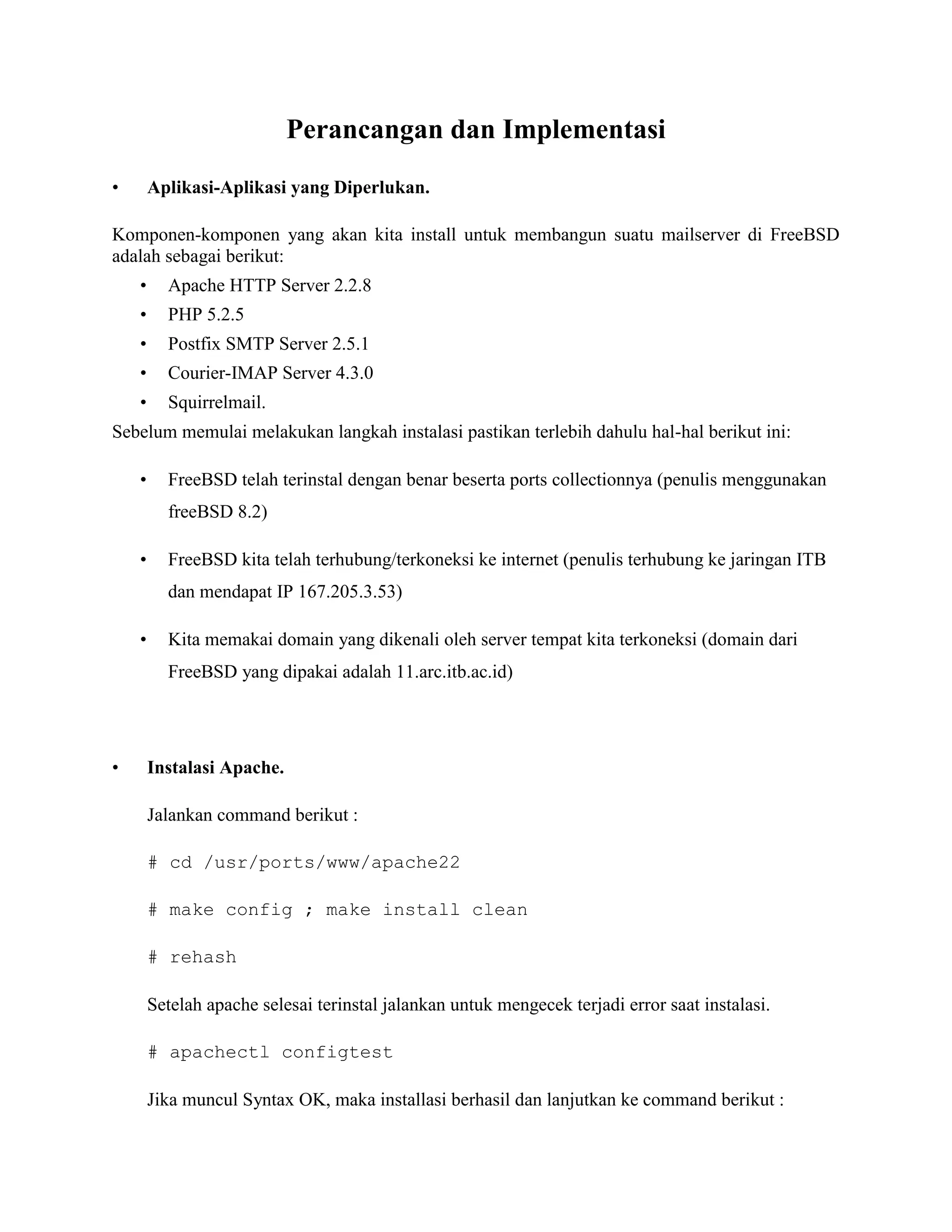 Perancangan dan Implementasi

• Aplikasi-Aplikasi yang Diperlukan.

Komponen-komponen yang akan kita install untuk membangun suatu mailserver di FreeBSD adalah sebagai berikut:

• Apache HTTP Server 2.2.8
• PHP 5.2.5
• Postfix SMTP Server 2.5.1
• Courier-IMAP Server 4.3.0
• Squirrelmail.

Sebelum memulai melakukan langkah instalasi pastikan terlebih dahulu hal-hal berikut ini:

• FreeBSD telah terinstal dengan benar beserta ports collectionnya (penulis menggunakan freeBSD 8.2)

• FreeBSD kita telah terhubung/terkoneksi ke internet (penulis terhubung ke jaringan ITB dan mendapat IP 167.205.3.53)

• Kita memakai domain yang dikenali oleh server tempat kita terkoneksi (domain dari FreeBSD yang dipakai adalah 11.arc.itb.ac.id)

• Instalasi Apache.

Jalankan command berikut :

# cd /usr/ports/www/apache22

# make config ; make install clean

# rehash

Setelah apache selesai terinstal jalankan untuk mengecek terjadi error saat instalasi.

# apachectl configtest

Jika muncul Syntax OK, maka installasi berhasil dan lanjutkan ke command berikut :